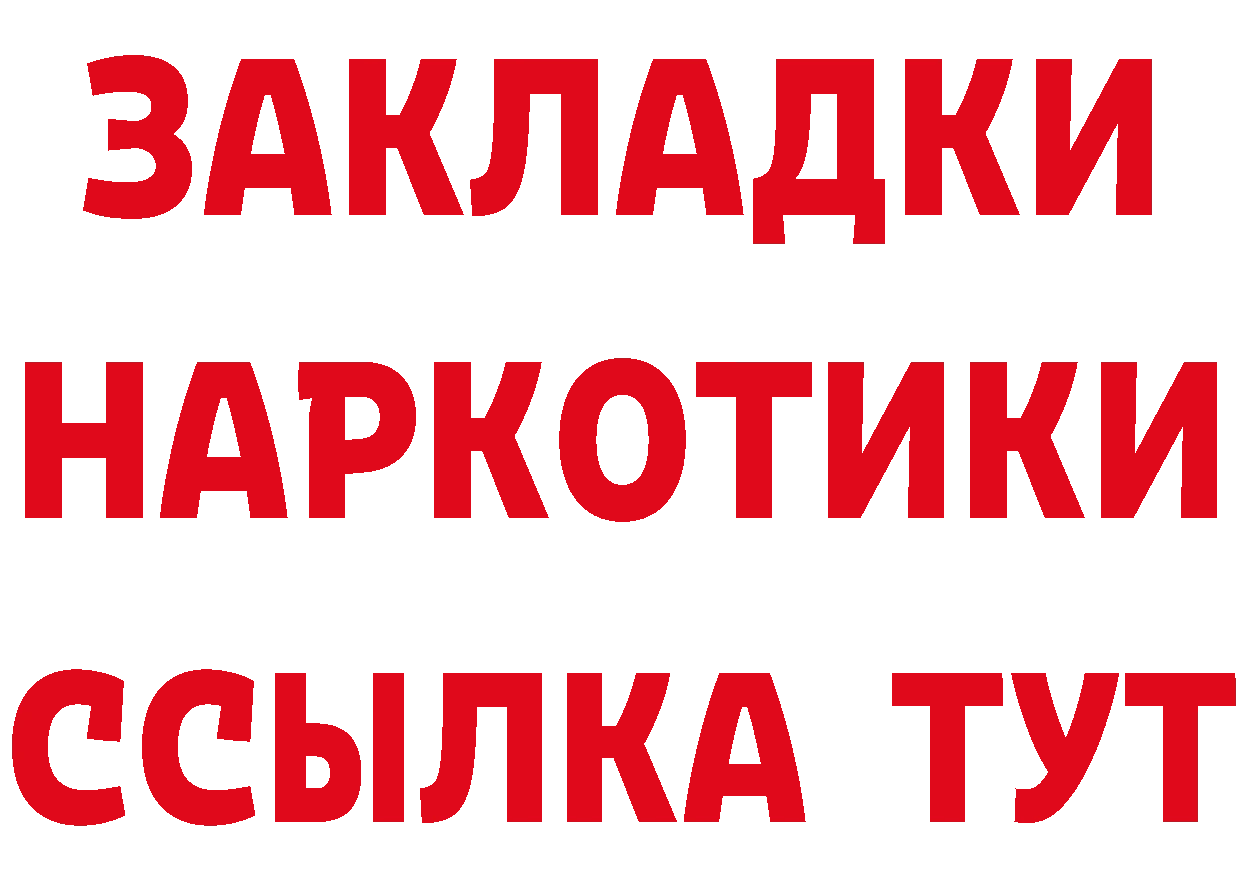 ЗАКЛАДКИ НАРКОТИКИ ССЫЛКА ТУТ